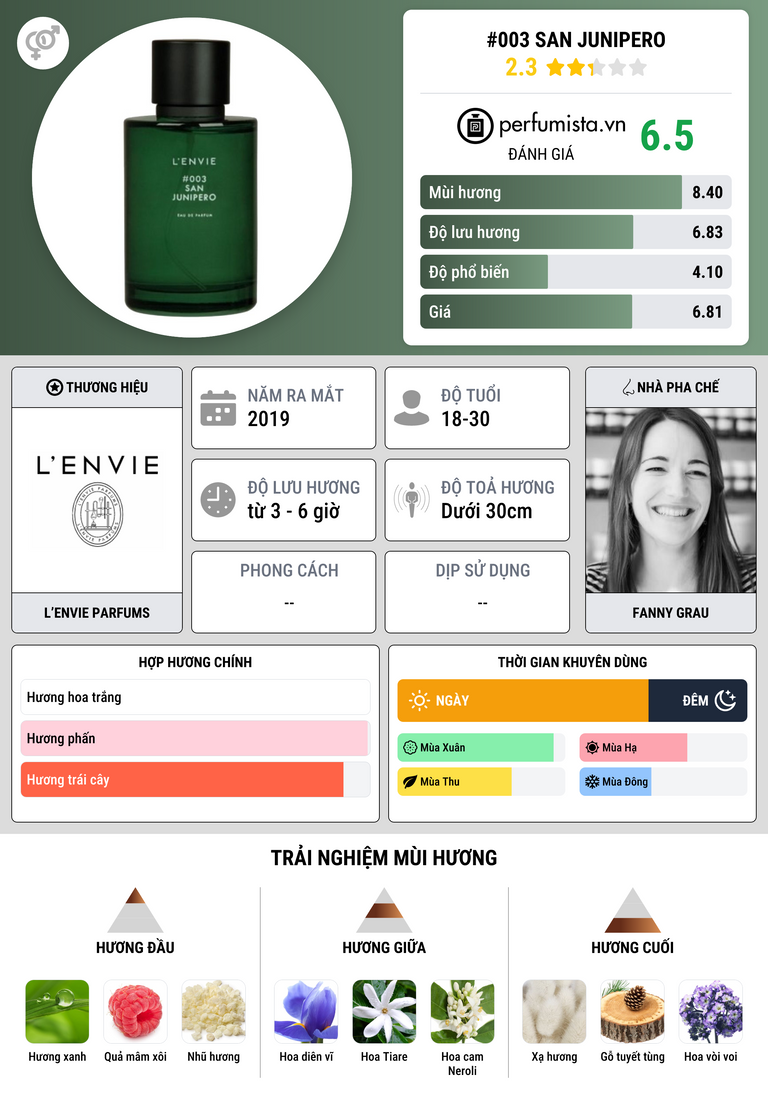 L'ENVIE
#003
SAN
JUNIPERO
EAU DE PARFUM

#003 SAN JUNIPERO
2.3

perfumista.vn
ĐÁNH GIÁ
6.5

Mùi hương 8.40
Độ lưu hương 6.83
Độ phổ biến 4.10
Giá 6.81

THƯƠNG HIỆU
L'ENVIE
L'ENVIE PARFUMS

NĂM RA MẮT
2019

ĐỘ TUỔI
18-30

ĐỘ LƯU HƯƠNG
từ 3 - 6 giờ

ĐỘ TOẢ HƯƠNG
Dưới 30cm

PHONG CÁCH
--

DỊP SỬ DỤNG
--

NHÀ PHA CHẾ
FANNY GRAU

HỢP HƯƠNG CHÍNH
Hương hoa trắng
Hương phấn
Hương trái cây

THỜI GIAN KHUYÊN DÙNG
NGÀY
ĐÊM
Mùa Xuân
Mùa Hạ
Mùa Thu
Mùa Đông

TRẢI NGHIỆM MÙI HƯƠNG

HƯƠNG ĐẦU
Hương xanh
Quả mâm xôi
Nhũ hương

HƯƠNG GIỮA
Hoa diên vĩ
Hoa Tiare
Hoa cam Neroli

HƯƠNG CUỐI
Xạ hương
Gỗ tuyết tùng
Hoa vòi voi